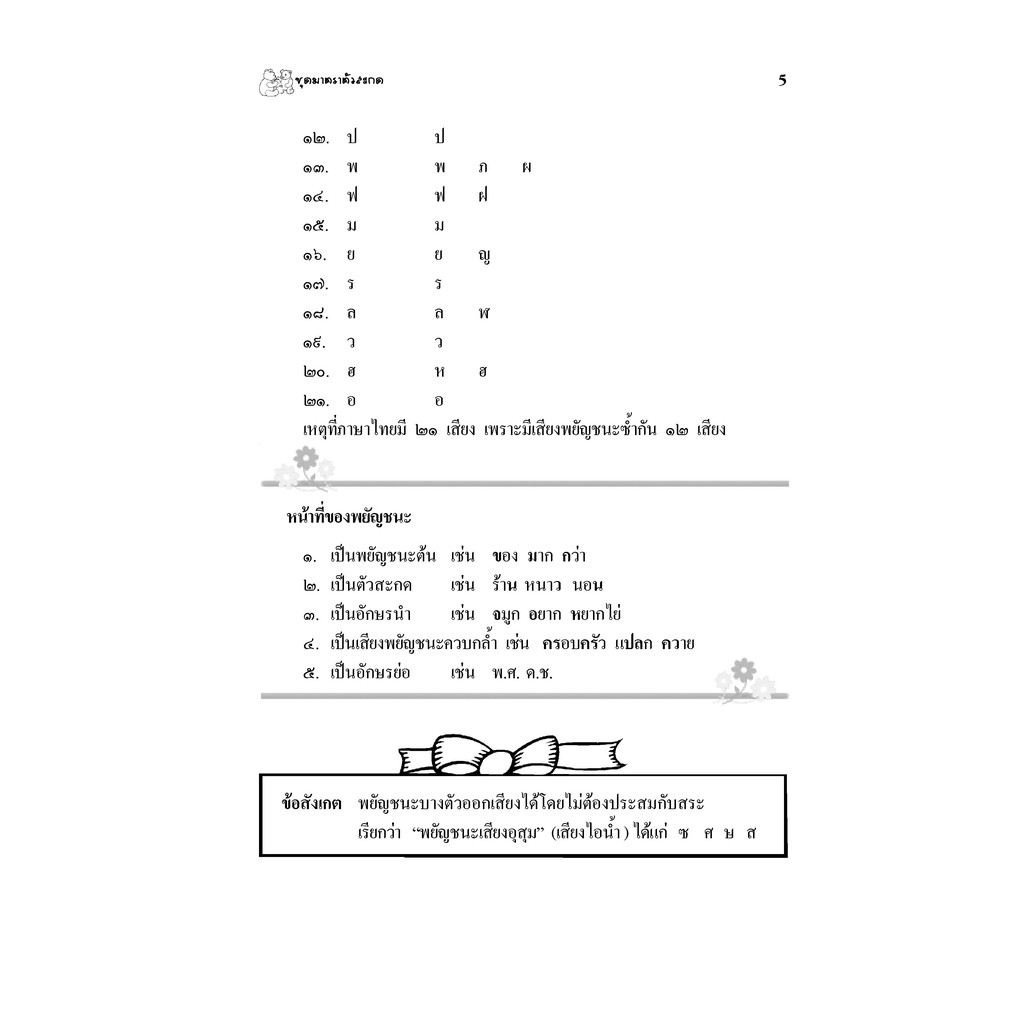 ชุดมาตราตัวสะกด 5

๑๒. ป ป
๑๓. พ พ ภ ผ
๑๔. ฟ ฟ ฝ
๑๕. ม ม
๑๖. ย ย ญ
๑๗. ร ร
๑๘. ล ล ฬ
๑๙. ว ว
๒๐. ฮ ห ฮ
๒๑. อ อ

เหตุที่ภาษาไทยมี ๒๑ เสียง เพราะมีเสียงพยัญชนะซ้ำกัน ๑๒ เสียง

หน้าที่ของพยัญชนะ

๑. เป็นพยัญชนะต้น เช่น ของ มาก กว่า
๒. เป็นตัวสะกด เช่น ร้าน หนาว นอน
๓. เป็นอักษรนำ เช่น จมูก อยาก หยากไย่
๔. เป็นเสียงพยัญชนะควบกล้ำ เช่น ครอบครัว แปลก ควาย
๕. เป็นอักษรย่อ เช่น พ.ศ. ด.ช.

ข้อสังเกต พยัญชนะบางตัวออกเสียงได้โดยไม่ต้องประสมกับสระ เรียกว่า "พยัญชนะเสียงอุสุม" (เสียงไอน้ำ) ได้แก่ ซ ศ ษ ส